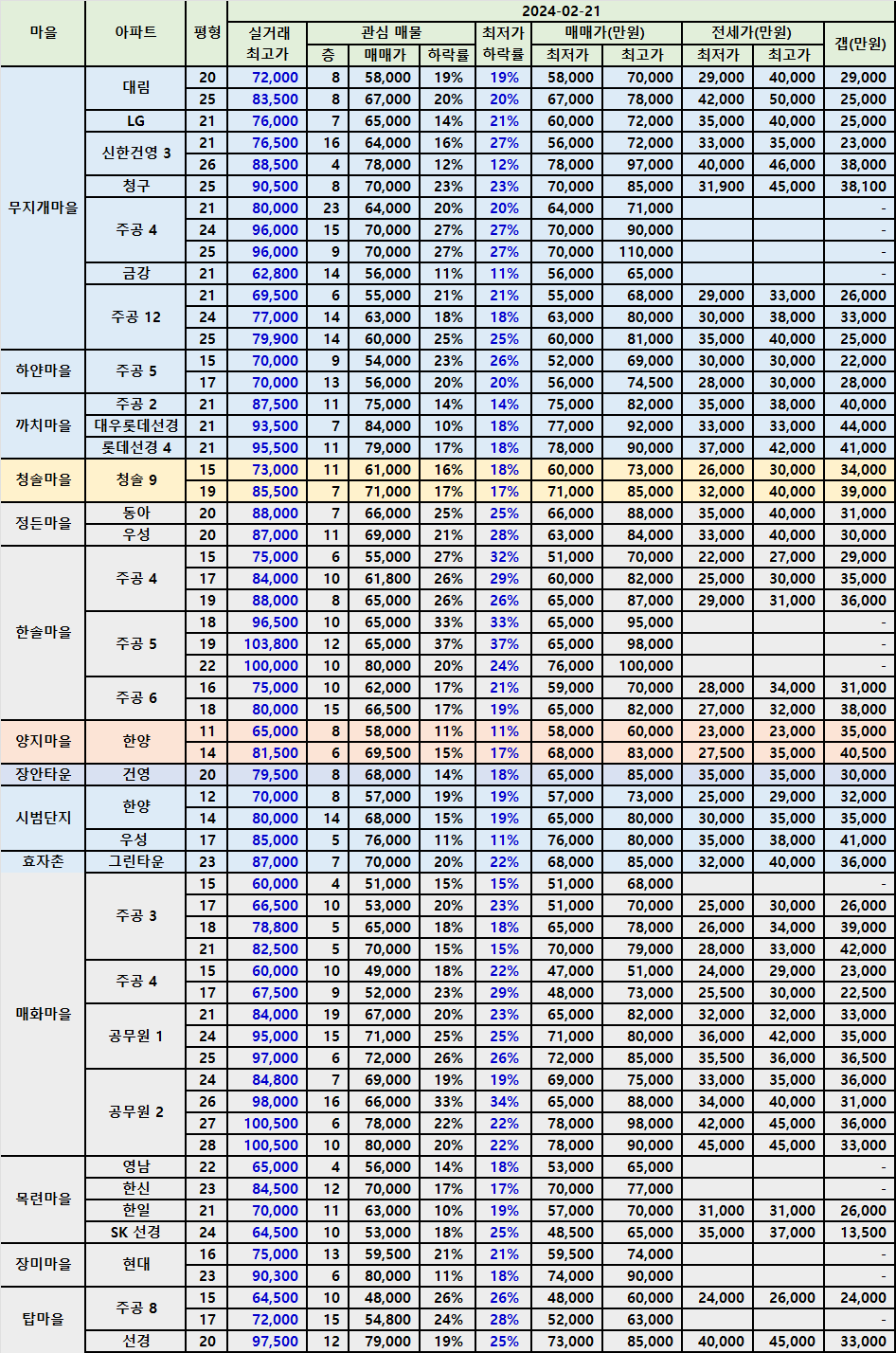 | 마을 | 아파트 | 평형 | 2024-02-21 실거래 최고가 | 관심 매물 층 | 관심 매물 매매가 | 관심 매물 하락률 | 최저가 하락률 | 매매가(만원) 최저가 | 매매가(만원) 최고가 | 전세가(만원) 최저가 | 전세가(만원) 최고가 | 갭(만원) |
|---|---|---|---|---|---|---|---|---|---|---|---|---|
| 무지개마을 | 대림 | 20 | 72,000 | 8 | 58,000 | 19% | 19% | 58,000 | 70,000 | 29,000 | 40,000 | 29,000 |
| | | 25 | 83,500 | 8 | 67,000 | 20% | 20% | 67,000 | 78,000 | 42,000 | 50,000 | 25,000 |
| | LG | 21 | 76,000 | 7 | 65,000 | 14% | 21% | 60,000 | 72,000 | 35,000 | 40,000 | 25,000 |
| | 신한건영 3 | 21 | 76,500 | 16 | 64,000 | 16% | 27% | 56,000 | 72,000 | 33,000 | 35,000 | 23,000 |
| | | 26 | 88,500 | 4 | 78,000 | 12% | 12% | 78,000 | 97,000 | 40,000 | 46,000 | 38,000 |
| | 청구 | 25 | 90,500 | 8 | 70,000 | 23% | 23% | 70,000 | 85,000 | 31,900 | 45,000 | 38,100 |
| | 주공 4 | 21 | 80,000 | 23 | 64,000 | 20% | 20% | 64,000 | 71,000 | | | - |
| | | 24 | 96,000 | 15 | 70,000 | 27% | 27% | 70,000 | 90,000 | | | - |
| | | 25 | 96,000 | 9 | 70,000 | 27% | 27% | 70,000 | 110,000 | | | - |
| | 금강 | 21 | 62,800 | 14 | 56,000 | 11% | 11% | 56,000 | 65,000 | | | - |
| | 주공 12 | 21 | 69,500 | 6 | 55,000 | 21% | 21% | 55,000 | 68,000 | 29,000 | 33,000 | 26,000 |
| | | 24 | 77,000 | 14 | 63,000 | 18% | 18% | 63,000 | 80,000 | 30,000 | 38,000 | 33,000 |
| | | 25 | 79,900 | 14 | 60,000 | 25% | 25% | 60,000 | 81,000 | 35,000 | 40,000 | 25,000 |
| 하얀마을 | 주공 5 | 15 | 70,000 | 9 | 54,000 | 23% | 26% | 52,000 | 69,000 | 30,000 | 30,000 | 22,000 |
| | | 17 | 70,000 | 13 | 56,000 | 20% | 20% | 56,000 | 74,500 | 28,000 | 30,000 | 28,000 |
| 까치마을 | 주공 2 | 21 | 87,500 | 11 | 75,000 | 14% | 14% | 75,000 | 82,000 | 35,000 | 38,000 | 40,000 |
| | 대우롯데선경 | 21 | 93,500 | 7 | 84,000 | 10% | 18% | 77,000 | 92,000 | 33,000 | 33,000 | 44,000 |
| | 롯데선경 4 | 21 | 95,500 | 11 | 79,000 | 17% | 18% | 78,000 | 90,000 | 37,000 | 42,000 | 41,000 |
| 청솔마을 | 청솔 9 | 15 | 73,000 | 11 | 61,000 | 16% | 18% | 60,000 | 73,000 | 26,000 | 30,000 | 34,000 |
| | | 19 | 85,500 | 7 | 71,000 | 17% | 17% | 71,000 | 85,000 | 32,000 | 40,000 | 39,000 |
| 정든마을 | 동아 | 20 | 88,000 | 7 | 66,000 | 25% | 25% | 66,000 | 88,000 | 35,000 | 40,000 | 31,000 |
| | 우성 | 20 | 87,000 | 11 | 69,000 | 21% | 28% | 63,000 | 84,000 | 33,000 | 40,000 | 30,000 |
| 한솔마을 | 주공 4 | 15 | 75,000 | 6 | 55,000 | 27% | 32% | 51,000 | 70,000 | 22,000 | 27,000 | 29,000 |
| | | 17 | 84,000 | 10 | 61,800 | 26% | 29% | 60,000 | 82,000 | 25,000 | 30,000 | 35,000 |
| | | 19 | 88,000 | 8 | 65,000 | 26% | 26% | 65,000 | 87,000 | 29,000 | 31,000 | 36,000 |
| | 주공 5 | 18 | 96,500 | 10 | 65,000 | 33% | 33% | 65,000 | 95,000 | | | - |
| | | 19 | 103,800 | 12 | 65,000 | 37% | 37% | 65,000 | 98,000 | | | - |
| | | 22 | 100,000 | 10 | 80,000 | 20% | 24% | 76,000 | 100,000 | | | - |
| | 주공 6 | 16 | 75,000 | 10 | 62,000 | 17% | 21% | 59,000 | 70,000 | 28,000 | 34,000 | 31,000 |
| | | 18 | 80,000 | 15 | 66,500 | 17% | 19% | 65,000 | 82,000 | 27,000 | 32,000 | 38,000 |
| 양지마을 | 한양 | 11 | 65,000 | 8 | 58,000 | 11% | 11% | 58,000 | 60,000 | 23,000 | 23,000 | 35,000 |
| | | 14 | 81,500 | 6 | 69,500 | 15% | 17% | 68,000 | 83,000 | 27,500 | 35,000 | 40,500 |
| 장안타운 | 건영 | 20 | 79,500 | 8 | 68,000 | 14% | 18% | 65,000 | 85,000 | 35,000 | 35,000 | 30,000 |
| 시범단지 | 한양 | 12 | 70,000 | 8 | 57,000 | 19% | 19% | 57,000 | 73,000 | 25,000 | 29,000 | 32,000 |
| | | 14 | 80,000 | 14 | 68,000 | 15% | 19% | 65,000 | 80,000 | 30,000 | 35,000 | 35,000 |
| | 우성 | 17 | 85,000 | 5 | 76,000 | 11% | 11% | 76,000 | 80,000 | 35,000 | 38,000 | 41,000 |
| 효자촌 | 그린타운 | 23 | 87,000 | 7 | 70,000 | 20% | 22% | 68,000 | 85,000 | 32,000 | 40,000 | 36,000 |
| 매화마을 | 주공 3 | 15 | 60,000 | 4 | 51,000 | 15% | 15% | 51,000 | 68,000 | | | - |
| | | 17 | 66,500 | 10 | 53,000 | 20% | 23% | 51,000 | 70,000 | 25,000 | 30,000 | 26,000 |
| | | 18 | 78,800 | 5 | 65,000 | 18% | 18% | 65,000 | 78,000 | 26,000 | 34,000 | 39,000 |
| | | 21 | 82,500 | 5 | 70,000 | 15% | 15% | 70,000 | 79,000 | 28,000 | 33,000 | 42,000 |
| | 주공 4 | 15 | 60,000 | 10 | 49,000 | 18% | 22% | 47,000 | 51,000 | 24,000 | 29,000 | 23,000 |
| | | 17 | 67,500 | 9 | 52,000 | 23% | 29% | 48,000 | 73,000 | 25,500 | 30,000 | 22,500 |
| | 공무원 1 | 21 | 84,000 | 19 | 67,000 | 20% | 23% | 65,000 | 82,000 | 32,000 | 32,000 | 33,000 |
| | | 24 | 95,000 | 15 | 71,000 | 25% | 25% | 71,000 | 80,000 | 36,000 | 42,000 | 35,000 |
| | | 25 | 97,000 | 6 | 72,000 | 26% | 26% | 72,000 | 85,000 | 35,500 | 36,000 | 36,500 |
| | 공무원 2 | 24 | 84,800 | 7 | 69,000 | 19% | 19% | 69,000 | 75,000 | 33,000 | 35,000 | 36,000 |
| | | 26 | 98,000 | 16 | 66,000 | 33% | 34% | 65,000 | 88,000 | 34,000 | 40,000 | 31,000 |
| | | 27 | 100,500 | 6 | 78,000 | 22% | 22% | 78,000 | 98,000 | 42,000 | 45,000 | 36,000 |
| | | 28 | 100,500 | 10 | 80,000 | 20% | 22% | 78,000 | 90,000 | 45,000 | 45,000 | 33,000 |
| 목련마을 | 영남 | 22 | 65,000 | 4 | 56,000 | 14% | 18% | 53,000 | 65,000 | | | - |
| | 한신 | 23 | 84,500 | 12 | 70,000 | 17% | 17% | 70,000 | 77,000 | | | - |
| | 한일 | 21 | 70,000 | 11 | 63,000 | 10% | 19% | 57,000 | 70,000 | 31,000 | 31,000 | 26,000 |
| | SK 선경 | 24 | 64,500 | 10 | 53,000 | 18% | 25% | 48,500 | 65,000 | 35,000 | 37,000 | 13,500 |
| 장미마을 | 현대 | 16 | 75,000 | 13 | 59,500 | 21% | 21% | 59,500 | 74,000 | | | - |
| | | 23 | 90,300 | 6 | 80,000 | 11% | 18% | 74,000 | 90,000 | | | - |
| 탑마을 | 주공 8 | 15 | 64,500 | 10 | 48,000 | 26% | 26% | 48,000 | 60,000 | 24,000 | 26,000 | 24,000 |
| | | 17 | 72,000 | 15 | 54,800 | 24% | 28% | 52,000 | 63,000 | | | - |
| | 선경 | 20 | 97,500 | 12 | 79,000 | 19% | 25% | 73,000 | 85,000 | 40,000 | 45,000 | 33,000 |